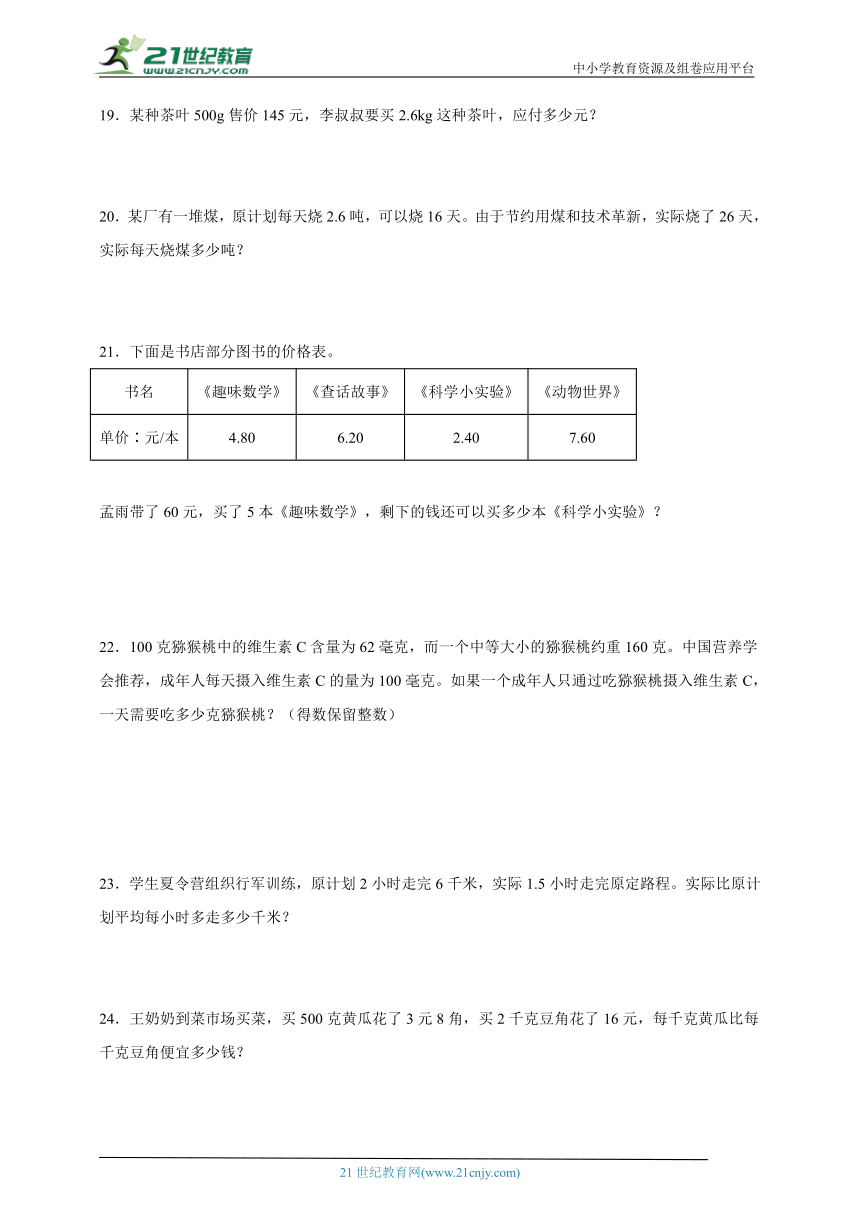 21世纪教育
www.21cnjy.com

中小学教育资源及组卷应用平台

19．某种茶叶 500g 售价 145 元，李叔叔要买 2.6kg 这种茶叶，应付多少元？

20．某厂有一堆煤，原计划每天烧 2.6 吨，可以烧 16 天。由于节约用煤和技术革新，实际烧了 26 天，实际每天烧煤多少吨？

21．下面是书店部分图书的价格表。

| 书名 | 《趣味数学》 | 《查话故事》 | 《科学小实验》 | 《动物世界》 |
|---|---|---|---|---|
| 单价：元/本 | 4.80 | 6.20 | 2.40 | 7.60 |

孟雨带了 60 元，买了 5 本《趣味数学》，剩下的钱还可以买多少本《科学小实验》？

22．100 克猕猴桃中的维生素 C 含量为 62 毫克，而一个中等大小的猕猴桃约重 160 克。中国营养学会推荐，成年人每天摄入维生素 C 的量为 100 毫克。如果一个成年人只通过吃猕猴桃摄入维生素 C，一天需要吃多少克猕猴桃？（得数保留整数）

23．学生夏令营组织行军训练，原计划 2 小时走完 6 千米，实际 1.5 小时走完原定路程。实际比原计划平均每小时多走多少千米？

24．王奶奶到菜市场买菜，买 500 克黄瓜花了 3 元 8 角，买 2 千克豆角花了 16 元，每千克黄瓜比每千克豆角便宜多少钱？

21 世纪教育网(www.21cnjy.com)